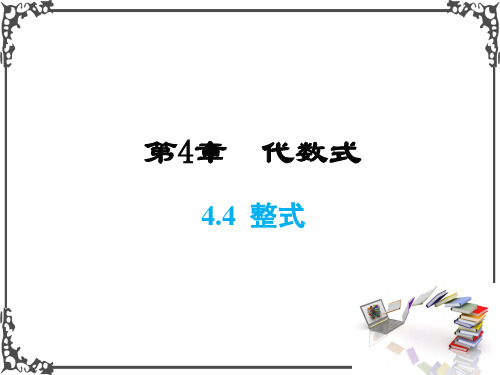 第4章　代数式

4.4 整式